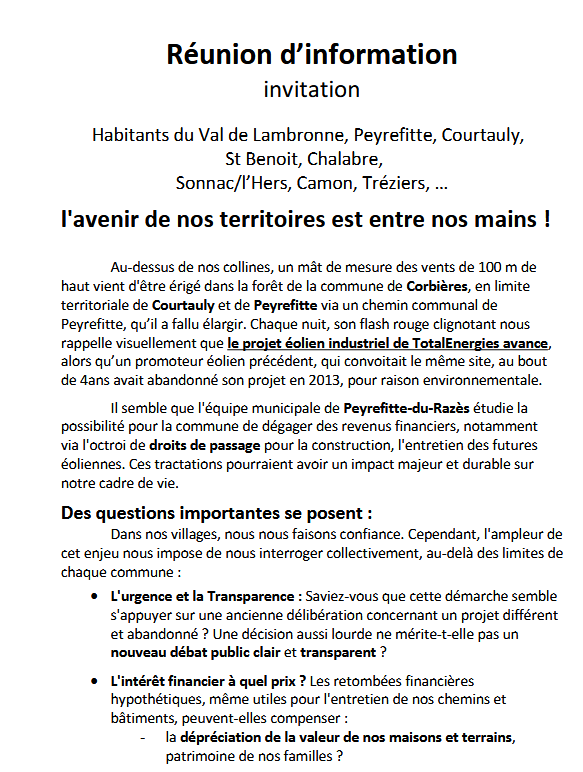 Réunion d'information
invitation

Habitants du Val de Lambronne, Peyrefitte, Courtauly, St Benoit, Chalabre, Sonnac/l'Hers, Camon, Tréziers, ...

l'avenir de nos territoires est entre nos mains !

Au-dessus de nos collines, un mât de mesure des vents de 100 m de haut vient d'être érigé dans la forêt de la commune de Corbières, en limite territoriale de Courtauly et de Peyrefitte via un chemin communal de Peyrefitte, qu'il a fallu élargir. Chaque nuit, son flash rouge clignotant nous rappelle visuellement que le projet éolien industriel de TotalEnergies avance, alors qu'un promoteur éolien précédent, qui convoitait le même site, au bout de 4ans avait abandonné son projet en 2013, pour raison environnementale.

Il semble que l'équipe municipale de Peyrefitte-du-Razès étudie la possibilité pour la commune de dégager des revenus financiers, notamment via l'octroi de droits de passage pour la construction, l'entretien des futures éoliennes. Ces tractations pourraient avoir un impact majeur et durable sur notre cadre de vie.

Des questions importantes se posent :
Dans nos villages, nous nous faisons confiance. Cependant, l'ampleur de cet enjeu nous impose de nous interroger collectivement, au-delà des limites de chaque commune :

• L'urgence et la Transparence : Saviez-vous que cette démarche semble s'appuyer sur une ancienne délibération concernant un projet différent et abandonné ? Une décision aussi lourde ne mérite-t-elle pas un nouveau débat public clair et transparent ?

• L'intérêt financier à quel prix ? Les retombées financières hypothétiques, même utiles pour l'entretien de nos chemins et bâtiments, peuvent-elles compenser :
- la dépréciation de la valeur de nos maisons et terrains, patrimoine de nos familles ?